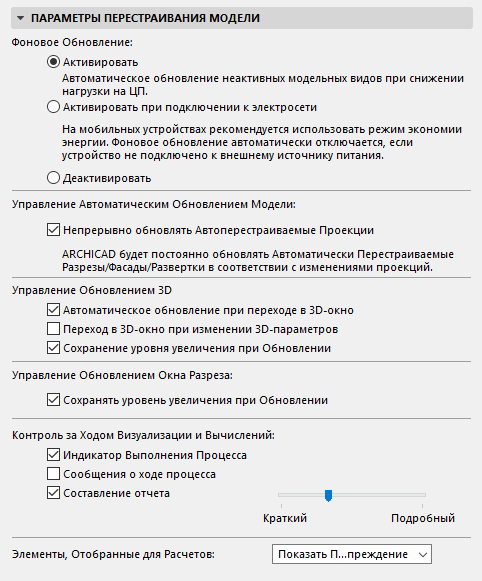 ПАРАМЕТРЫ ПЕРЕСТРАИВАНИЯ МОДЕЛИ

Фоновое Обновление:

Активировать

Автоматическое обновление неактивных модельных видов при снижении нагрузки на ЦП.

Активировать при подключении к электросети

На мобильных устройствах рекомендуется использовать режим экономии энергии. Фоновое обновление автоматически отключается, если устройство не подключено к внешнему источнику питания.

Деактивировать

Управление Автоматическим Обновлением Модели:

Непрерывно обновлять Автоперестраиваемые Проекции

ARCHICAD будет постоянно обновлять Автоматически Перестраиваемые Разрезы/Фасады/Развертки в соответствии с изменениями проекций.

Управление Обновлением 3D

Автоматическое обновление при переходе в 3D-окно

Переход в 3D-окно при изменении 3D-параметров

Сохранение уровня увеличения при Обновлении

Управление Обновлением Окна Разреза:

Сохранять уровень увеличения при Обновлении

Контроль за Ходом Визуализации и Вычислений:

Индикатор Выполнения Процесса

Сообщения о ходе процесса

Составление отчета

Краткий

Подробный

Элементы, Отобранные для Расчетов:

Показать П...преждение